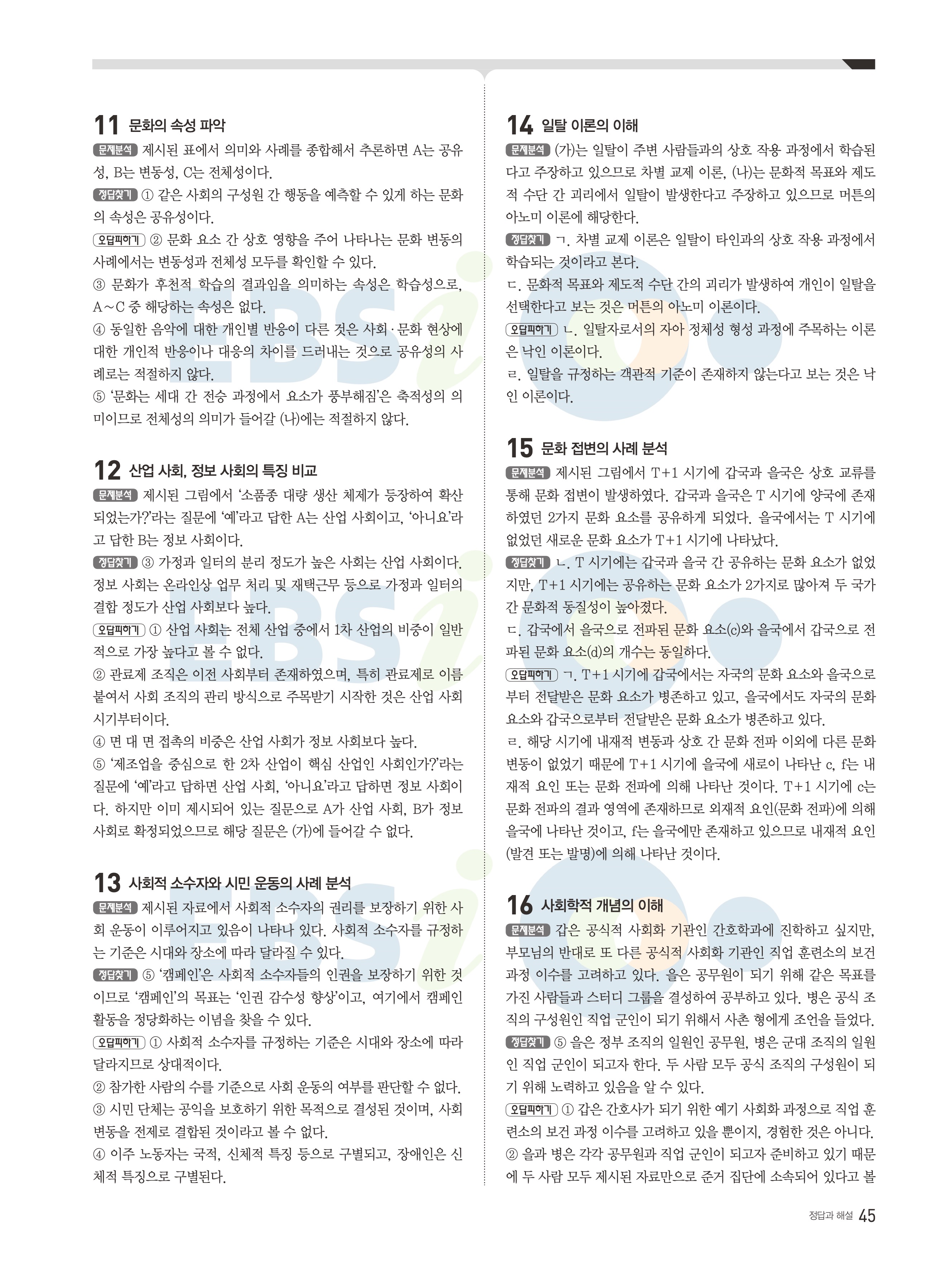 11 문화의 속성 파악

문제분석 제시된 표에서 의미와 사례를 종합해서 추론하면 A는 공유성, B는 변동성, C는 전체성이다.

정답찾기 ① 같은 사회의 구성원 간 행동을 예측할 수 있게 하는 문화의 속성은 공유성이다.

오답피하기 ② 문화 요소 간 상호 영향을 주어 나타나는 문화 변동의 사례에서는 변동성과 전체성 모두를 확인할 수 있다.

③ 문화가 후천적 학습의 결과임을 의미하는 속성은 학습성으로, A~C 중 해당하는 속성은 없다.

④ 동일한 음악에 대한 개인별 반응이 다른 것은 사회·문화 현상에 대한 개인적 반응이나 대응의 차이를 드러내는 것으로 공유성의 사례로는 적절하지 않다.

⑤ '문화는 세대 간 전승 과정에서 요소가 풍부해짐'은 축적성의 의미이므로 전체성의 의미가 들어갈 (나)에는 적절하지 않다.

12 산업 사회, 정보 사회의 특징 비교

문제분석 제시된 그림에서 '소품종 대량 생산 체제가 등장하여 확산되었는가?'라는 질문에 '예'라고 답한 A는 산업 사회이고, '아니요'라고 답한 B는 정보 사회이다.

정답찾기 ③ 가정과 일터의 분리 정도가 높은 사회는 산업 사회이다. 정보 사회는 온라인상 업무 처리 및 재택근무 등으로 가정과 일터의 결합 정도가 산업 사회보다 높다.

오답피하기 ① 산업 사회는 전체 산업 중에서 1차 산업의 비중이 일반적으로 가장 높다고 볼 수 없다.

② 관료제 조직은 이전 사회부터 존재하였으며, 특히 관료제로 이름 붙여서 사회 조직의 관리 방식으로 주목받기 시작한 것은 산업 사회 시기부터이다.

④ 면 대 면 접촉의 비중은 산업 사회가 정보 사회보다 높다.

⑤ '제조업을 중심으로 한 2차 산업이 핵심 산업인 사회인가?'라는 질문에 '예'라고 답하면 산업 사회, '아니요'라고 답하면 정보 사회이다. 하지만 이미 제시되어 있는 질문으로 A가 산업 사회, B가 정보 사회로 확정되었으므로 해당 질문은 (가)에 들어갈 수 없다.

13 사회적 소수자와 시민 운동의 사례 분석

문제분석 제시된 자료에서 사회적 소수자의 권리를 보장하기 위한 사회 운동이 이루어지고 있음이 나타나 있다. 사회적 소수자를 규정하는 기준은 시대와 장소에 따라 달라질 수 있다.

정답찾기 ⑤ '캠페인'은 사회적 소수자들의 인권을 보장하기 위한 것이므로 '캠페인'의 목표는 '인권 감수성 향상'이고, 여기에서 캠페인 활동을 정당화하는 이념을 찾을 수 있다.

오답피하기 ① 사회적 소수자를 규정하는 기준은 시대와 장소에 따라 달라지므로 상대적이다.

② 참가한 사람의 수를 기준으로 사회 운동의 여부를 판단할 수 없다.

③ 시민 단체는 공익을 보호하기 위한 목적으로 결성된 것이며, 사회 변동을 전제로 결합된 것이라고 볼 수 없다.

④ 이주 노동자는 국적, 신체적 특징 등으로 구별되고, 장애인은 신체적 특징으로 구별된다.

14 일탈 이론의 이해

문제분석 (가)는 일탈이 주변 사람들과의 상호 작용 과정에서 학습된다고 주장하고 있으므로 차별 교제 이론, (나)는 문화적 목표와 제도적 수단 간 괴리에서 일탈이 발생한다고 주장하고 있으므로 머튼의 아노미 이론에 해당한다.

정답찾기 ㄱ. 차별 교제 이론은 일탈이 타인과의 상호 작용 과정에서 학습되는 것이라고 본다.

ㄷ. 문화적 목표와 제도적 수단 간의 괴리가 발생하여 개인이 일탈을 선택한다고 보는 것은 머튼의 아노미 이론이다.

오답피하기 ㄴ. 일탈자로서의 자아 정체성 형성 과정에 주목하는 이론은 낙인 이론이다.

ㄹ. 일탈을 규정하는 객관적 기준이 존재하지 않는다고 보는 것은 낙인 이론이다.

15 문화 접변의 사례 분석

문제분석 제시된 그림에서 T+1 시기에 갑국과 을국은 상호 교류를 통해 문화 접변이 발생하였다. 갑국과 을국은 T 시기에 양국에 존재하였던 2가지 문화 요소를 공유하게 되었다. 을국에서는 T 시기에 없었던 새로운 문화 요소가 T+1 시기에 나타났다.

정답찾기 ㄴ. T 시기에는 갑국과 을국 간 공유하는 문화 요소가 없었지만, T+1 시기에는 공유하는 문화 요소가 2가지로 많아져 두 국가 간 문화적 동질성이 높아졌다.

ㄷ. 갑국에서 을국으로 전파된 문화 요소(c)와 을국에서 갑국으로 전파된 문화 요소(d)의 개수는 동일하다.

오답피하기 ㄱ. T+1 시기에 갑국에서는 자국의 문화 요소와 을국으로부터 전달받은 문화 요소가 병존하고 있고, 을국에서도 자국의 문화 요소와 갑국으로부터 전달받은 문화 요소가 병존하고 있다.

ㄹ. 해당 시기에 내재적 변동과 상호 간 문화 전파 이외에 다른 문화 변동이 없었기 때문에 T+1 시기에 을국에 새로이 나타난 c, f는 내재적 요인 또는 문화 전파에 의해 나타난 것이다. T+1 시기에 c는 문화 전파의 결과 영역에 존재하므로 외재적 요인(문화 전파)에 의해 을국에 나타난 것이고, f는 을국에만 존재하고 있으므로 내재적 요인(발견 또는 발명)에 의해 나타난 것이다.

16 사회학적 개념의 이해

문제분석 갑은 공식적 사회화 기관인 간호학과에 진학하고 싶지만, 부모님의 반대로 또 다른 공식적 사회화 기관인 직업 훈련소의 보건 과정 이수를 고려하고 있다. 을은 공무원이 되기 위해 같은 목표를 가진 사람들과 스터디 그룹을 결성하여 공부하고 있다. 병은 공식 조직의 구성원인 직업 군인이 되기 위해서 사촌 형에게 조언을 들었다.

정답찾기 ⑤ 을은 정부 조직의 일원인 공무원, 병은 군대 조직의 일원인 직업 군인이 되고자 한다. 두 사람 모두 공식 조직의 구성원이 되기 위해 노력하고 있음을 알 수 있다.

오답피하기 ① 갑은 간호사가 되기 위한 예기 사회화 과정으로 직업 훈련소의 보건 과정 이수를 고려하고 있을 뿐이지, 경험한 것은 아니다.

② 을과 병은 각각 공무원과 직업 군인이 되고자 준비하고 있기 때문에 두 사람 모두 제시된 자료만으로 준거 집단에 소속되어 있다고 볼

정답과 해설 45